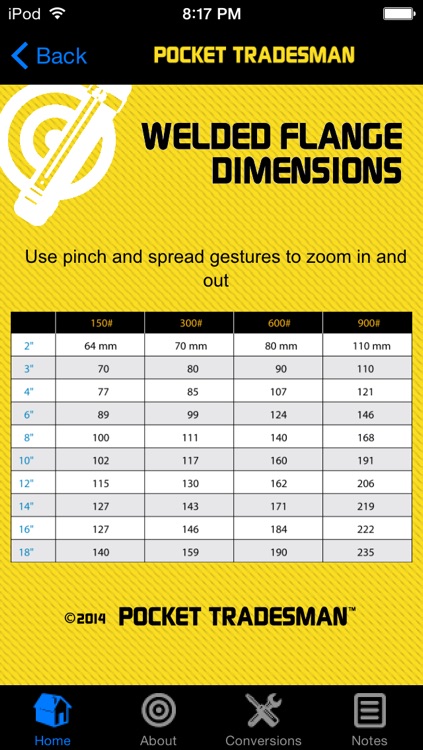 iPod 8:17 PM

Back POCKET TRADESMAN

WELDED FLANGE DIMENSIONS

Use pinch and spread gestures to zoom in and out

| | 150# | 300# | 600# | 900# |
|---|---|---|---|---|
| 2" | 64 mm | 70 mm | 80 mm | 110 mm |
| 3" | 70 | 80 | 90 | 110 |
| 4" | 77 | 85 | 107 | 121 |
| 6" | 89 | 99 | 124 | 146 |
| 8" | 100 | 111 | 140 | 168 |
| 10" | 102 | 117 | 160 | 191 |
| 12" | 115 | 130 | 162 | 206 |
| 14" | 127 | 143 | 171 | 219 |
| 16" | 127 | 146 | 184 | 222 |
| 18" | 140 | 159 | 190 | 235 |

©2014 POCKET TRADESMAN™

Home About Conversions Notes